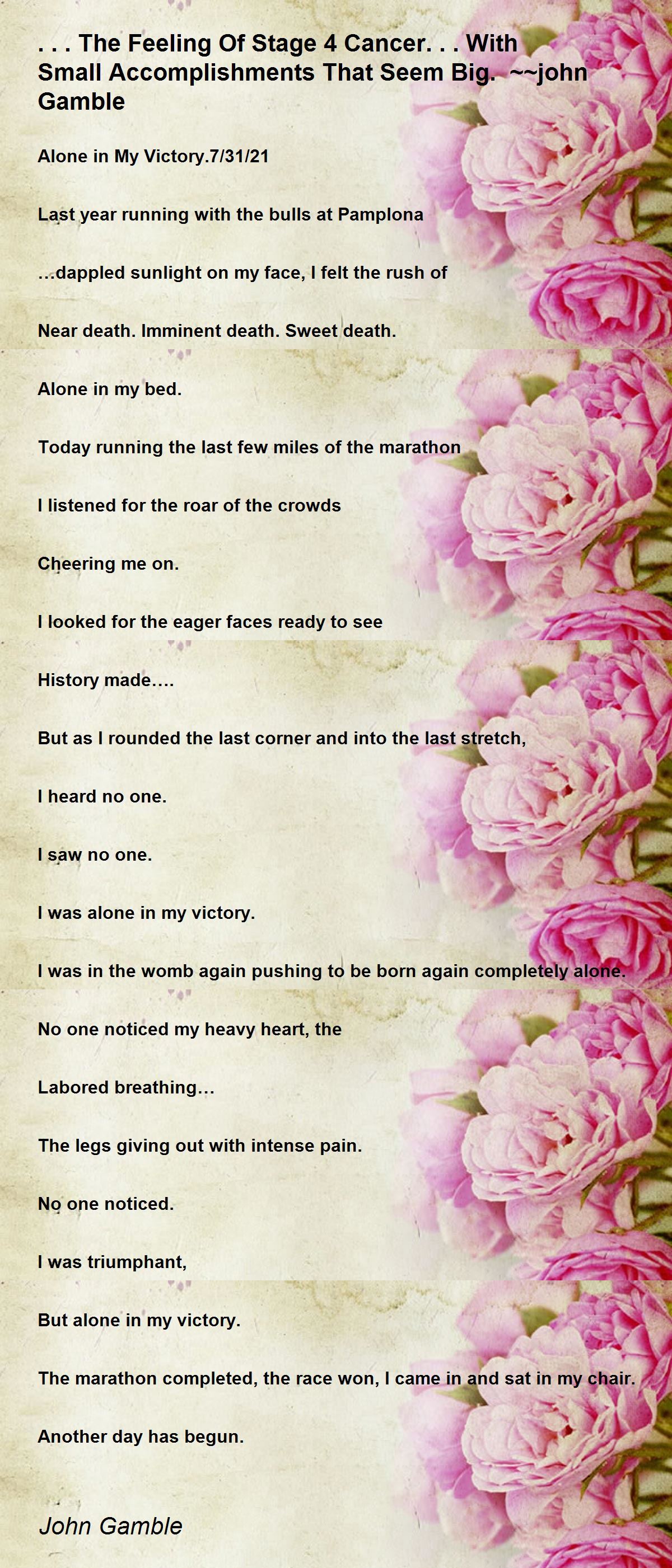 . . . The Feeling Of Stage 4 Cancer. . . With Small Accomplishments That Seem Big. ~~john Gamble

Alone in My Victory.7/31/21

Last year running with the bulls at Pamplona

...dappled sunlight on my face, I felt the rush of

Near death. Imminent death. Sweet death.

Alone in my bed.

Today running the last few miles of the marathon

I listened for the roar of the crowds

Cheering me on.

I looked for the eager faces ready to see

History made....

But as I rounded the last corner and into the last stretch,

I heard no one.

I saw no one.

I was alone in my victory.

I was in the womb again pushing to be born again completely alone.

No one noticed my heavy heart, the

Labored breathing...

The legs giving out with intense pain.

No one noticed.

I was triumphant,

But alone in my victory.

The marathon completed, the race won, I came in and sat in my chair.

Another day has begun.

John Gamble